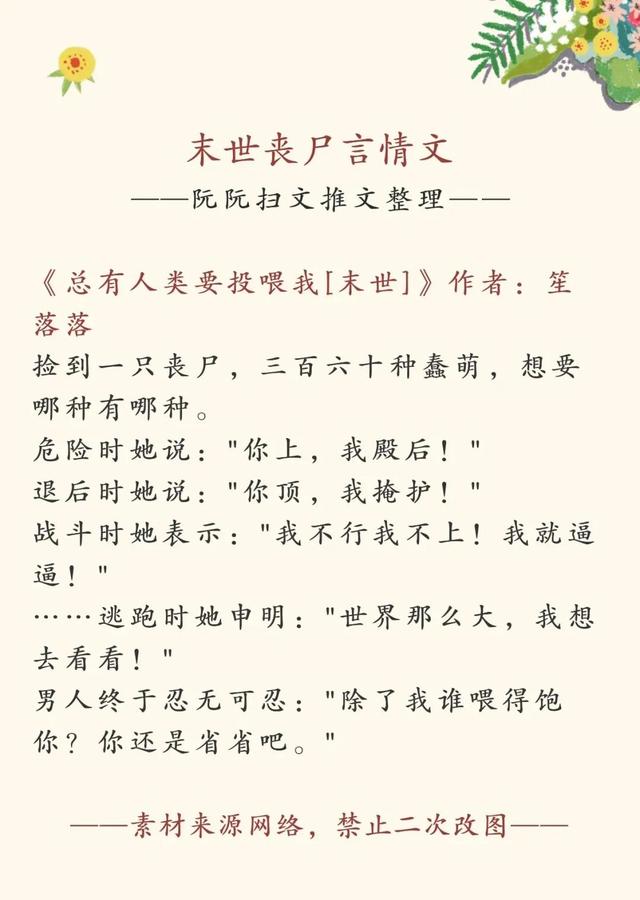 末世丧尸言情文
——阮阮扫文推文整理——

《总有人类要投喂我[末世]》作者：笙落落
捡到一只丧尸，三百六十种蠢萌，想要哪种有哪种。
危险时她说："你上，我殿后！"
退后时她说："你顶，我掩护！"
战斗时她表示："我不行我不上！我就逼逼！"
……逃跑时她申明："世界那么大，我想去看看！"
男人终于忍无可忍："除了我谁喂得饱你？你还是省省吧。"

——素材来源网络，禁止二次改图——